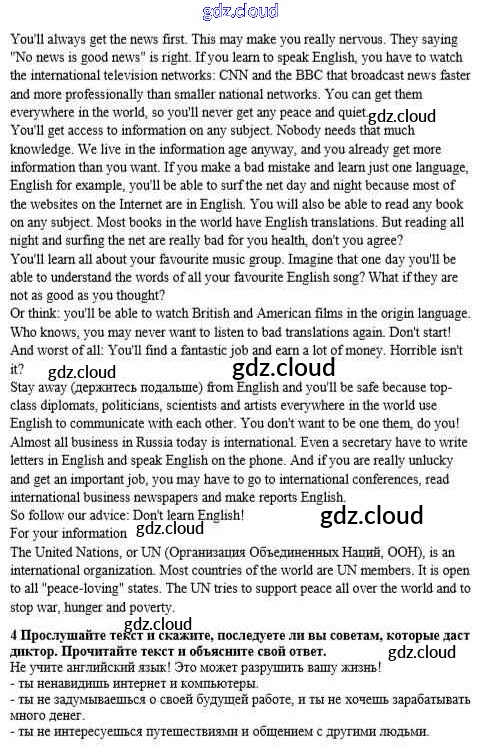 gdz.cloud

You'll always get the news first. This may make you really nervous. They saying "No news is good news" is right. If you learn to speak English, you have to watch the international television networks: CNN and the BBC that broadcast news faster and more professionally than smaller national networks. You can get them everywhere in the world, so you'll never get any peace and quiet. gdz.cloud
You'll get access to information on any subject. Nobody needs that much knowledge. We live in the information age anyway, and you already get more information than you want. If you make a bad mistake and learn just one language, English for example, you'll be able to surf the net day and night because most of the websites on the Internet are in English. You will also be able to read any book on any subject. Most books in the world have English translations. But reading all night and surfing the net are really bad for you health, don't you agree?
You'll learn all about your favourite music group. Imagine that one day you'll be able to understand the words of all your favourite English song? What if they are not as good as you thought?
Or think: you'll be able to watch British and American films in the origin language. Who knows, you may never want to listen to bad translations again. Don't start!
And worst of all: You'll find a fantastic job and earn a lot of money. Horrible isn't it? gdz.cloud gdz.cloud
Stay away (держитесь подальше) from English and you'll be safe because top-class diplomats, politicians, scientists and artists everywhere in the world use English to communicate with each other. You don't want to be one them, do you!
Almost all business in Russia today is international. Even a secretary have to write letters in English and speak English on the phone. And if you are really unlucky and get an important job, you may have to go to international conferences, read international business newspapers and make reports English.
So follow our advice: Don't learn English! gdz.cloud
For your information gdz.cloud
The United Nations, or UN (Организация Объединенных Наций, ООН), is an international organization. Most countries of the world are UN members. It is open to all "peace-loving" states. The UN tries to support peace all over the world and to stop war, hunger and poverty.

gdz.cloud
4 Прослушайте текст и скажите, последуете ли вы советам, которые даст диктор. Прочитайте текст и объясните свой ответ. gdz.cloud
Не учите английский язык! Это может разрушить вашу жизнь!
- ты ненавидишь интернет и компьютеры.
- ты не задумываешься о своей будущей работе, и ты не хочешь зарабатывать много денег.
- ты не интересуешься путешествиями и общением с другими людьми.